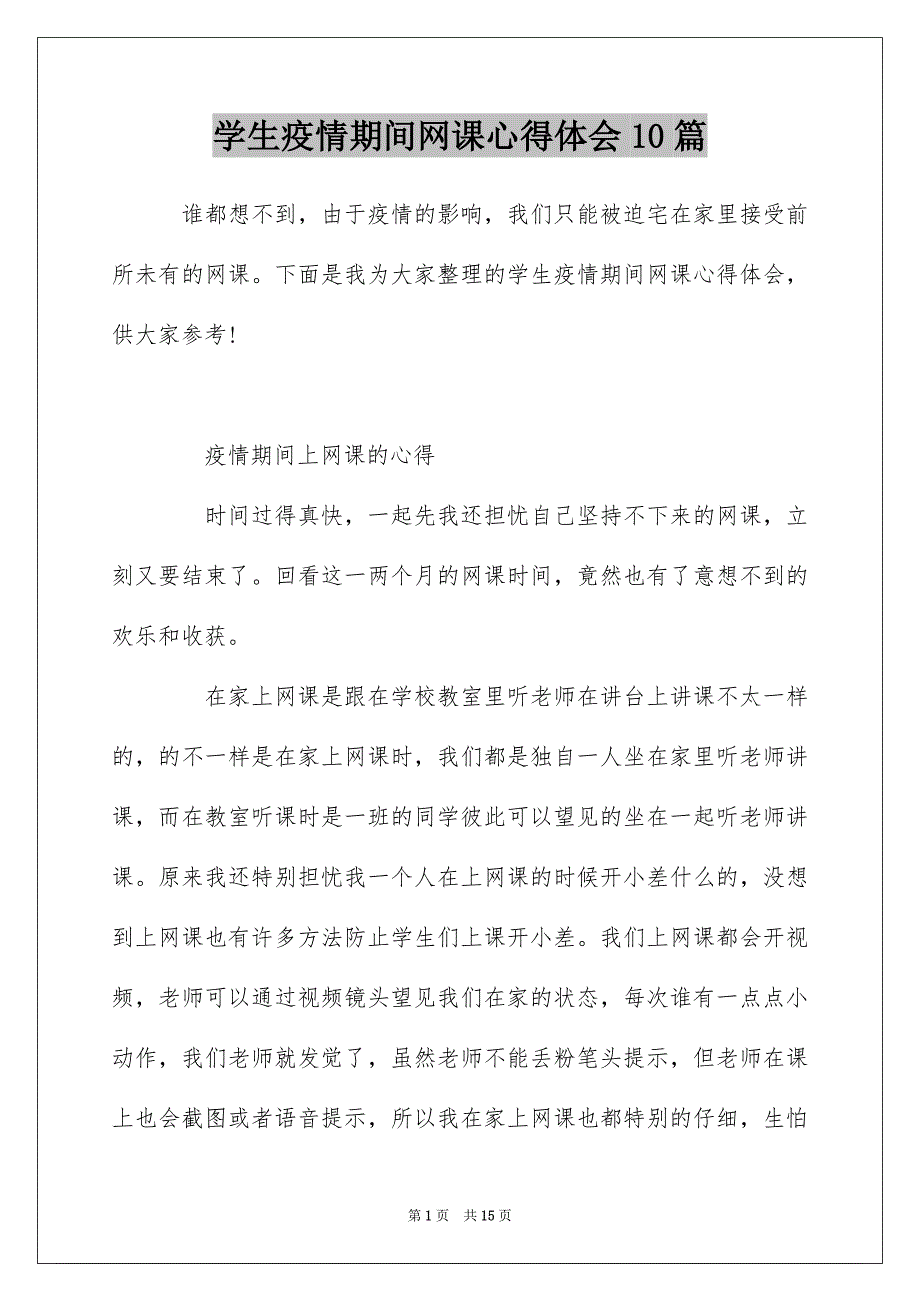 学生疫情期间网课心得体会10篇

谁都想不到，由于疫情的影响，我们只能被迫宅在家里接受前所未有的网课。下面是我为大家整理的学生疫情期间网课心得体会，供大家参考！

疫情期间上网课的心得

时间过得真快，一起先我还担忧自己坚持不下来的网课，立刻又要结束了。回看这一两个月的网课时间，竟然也有了意想不到的欢乐和收获。

在家上网课是跟在学校教室里听老师在讲台上讲课不太一样的，的不一样是在家上网课时，我们都是独自一人坐在家里听老师讲课，而在教室听课时是一班的同学彼此可以望见的坐在一起听老师讲课。原来我还特别担忧我一个人在上网课的时候开小差什么的，没想到上网课也有许多方法防止学生们上课开小差。我们上网课都会开视频，老师可以通过视频镜头望见我们在家的状态，每次谁有一点点小动作，我们老师就发觉了，虽然老师不能丢粉笔头提示，但老师在课上也会截图或者语音提示，所以我在家上网课也都特别的仔细，生怕

第1页 共15页